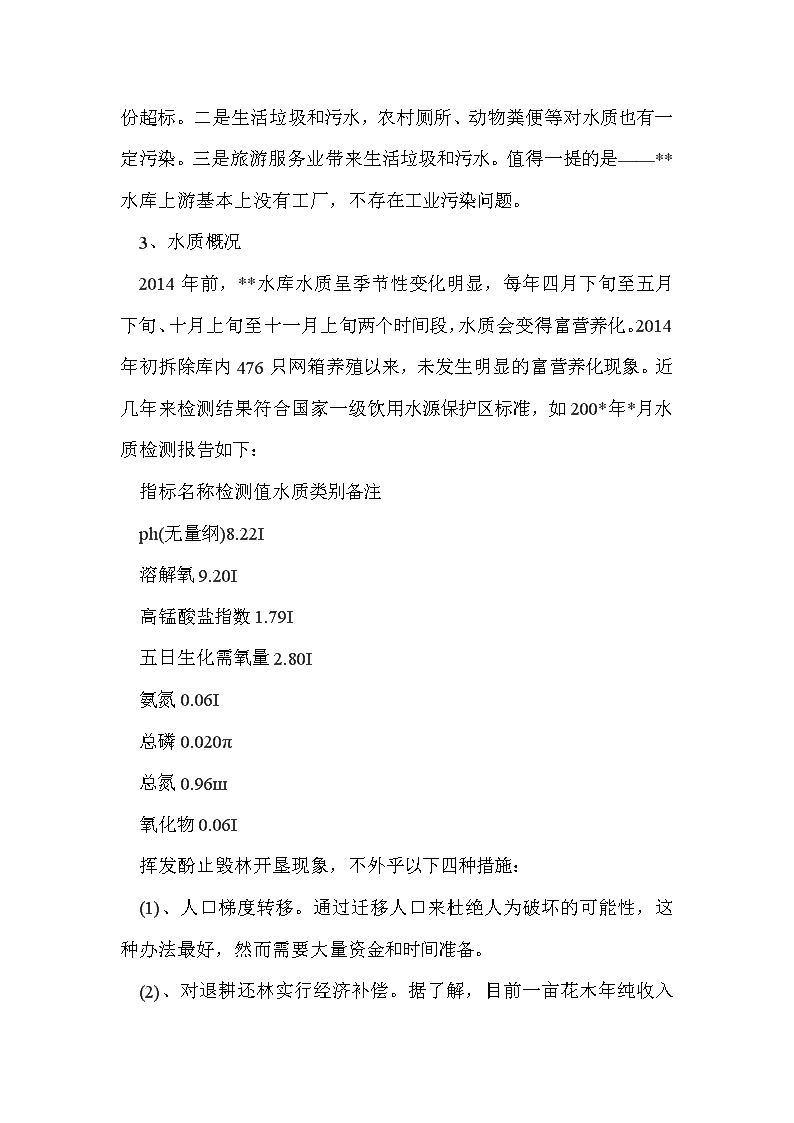 份超标。二是生活垃圾和污水，农村厕所、动物粪便等对水质也有一定污染。三是旅游服务业带来生活垃圾和污水。值得一提的是——**水库上游基本上没有工厂，不存在工业污染问题。

3、水质概况

2014 年前，**水库水质呈季节性变化明显，每年四月下旬至五月下旬、十月上旬至十一月上旬两个时间段，水质会变得富营养化。2014 年初拆除库内 476 只网箱养殖以来，未发生明显的富营养化现象。近几年来检测结果符合国家一级饮用水源保护区标准，如 200*年*月水质检测报告如下：

指标名称检测值水质类别备注

ph(无量纲)8.22I

溶解氧 9.20I

高锰酸盐指数 1.79I

五日生化需氧量 2.80I

氨氮 0.06I

总磷 0.020π

总氮 0.96ш

氧化物 0.06I

挥发酚止毁林开垦现象，不外乎以下四种措施：

(1)、人口梯度转移。通过迁移人口来杜绝人为破坏的可能性，这种办法最好，然而需要大量资金和时间准备。

(2)、对退耕还林实行经济补偿。据了解，目前一亩花木年纯收入